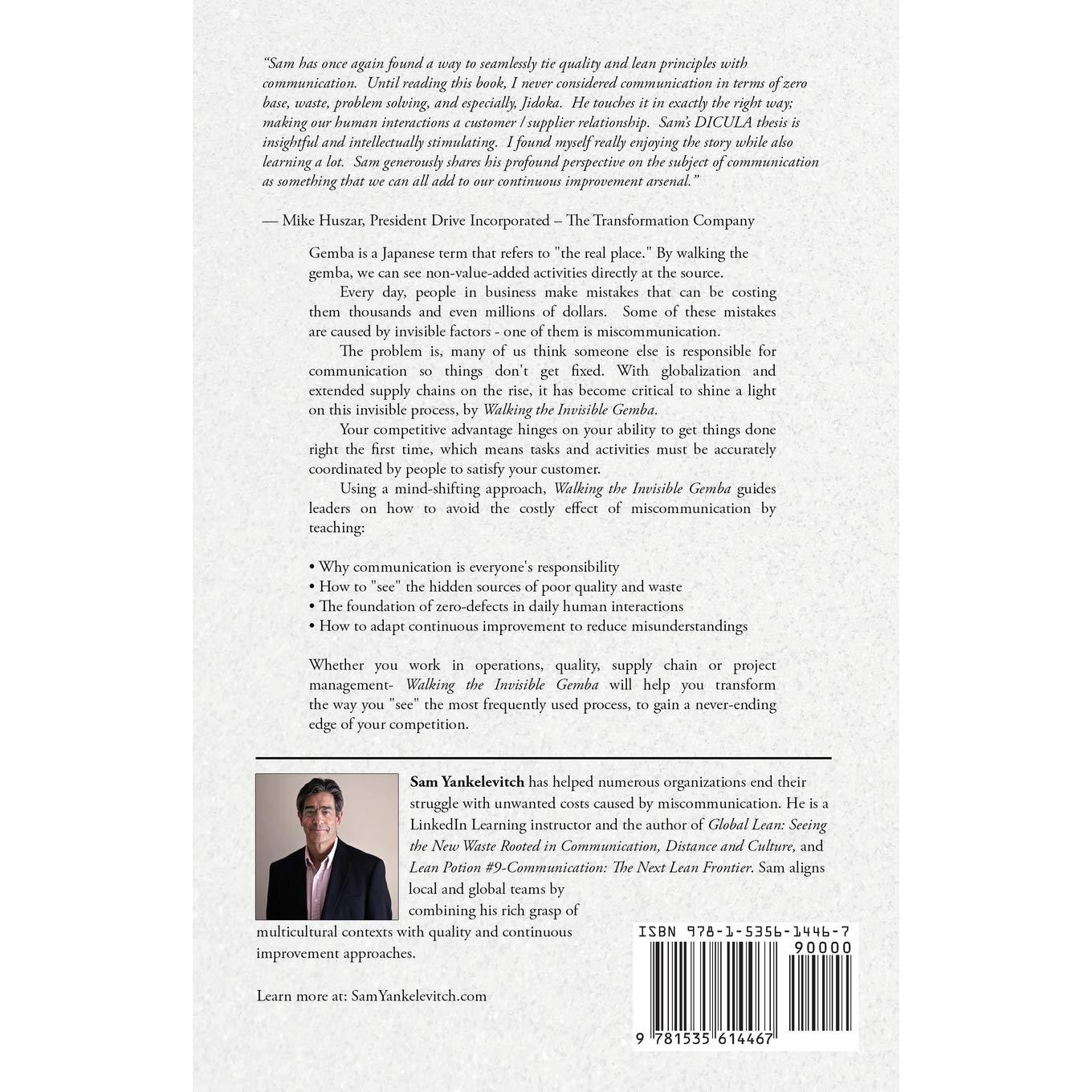 "Sam has once again found a way to seamlessly tie quality and lean principles with communication. Until reading this book, I never considered communication in terms of zero base, waste, problem solving, and especially, Jidoka. He touches it in exactly the right way; making our human interactions a customer / supplier relationship. Sam's DICULA thesis is insightful and intellectually stimulating. I found myself really enjoying the story while also learning a lot. Sam generously shares his profound perspective on the subject of communication as something that we can all add to our continuous improvement arsenal."

— Mike Huszar, President Drive Incorporated – The Transformation Company

Gemba is a Japanese term that refers to "the real place." By walking the gemba, we can see non-value-added activities directly at the source.

Every day, people in business make mistakes that can be costing them thousands and even millions of dollars. Some of these mistakes are caused by invisible factors - one of them is miscommunication.

The problem is, many of us think someone else is responsible for communication so things don't get fixed. With globalization and extended supply chains on the rise, it has become critical to shine a light on this invisible process, by Walking the Invisible Gemba.

Your competitive advantage hinges on your ability to get things done right the first time, which means tasks and activities must be accurately coordinated by people to satisfy your customer.

Using a mind-shifting approach, Walking the Invisible Gemba guides leaders on how to avoid the costly effect of miscommunication by teaching:

• Why communication is everyone's responsibility
• How to "see" the hidden sources of poor quality and waste
• The foundation of zero-defects in daily human interactions
• How to adapt continuous improvement to reduce misunderstandings

Whether you work in operations, quality, supply chain or project management- Walking the Invisible Gemba will help you transform the way you "see" the most frequently used process, to gain a never-ending edge of your competition.

Sam Yankelevitch has helped numerous organizations end their struggle with unwanted costs caused by miscommunication. He is a LinkedIn Learning instructor and the author of Global Lean: Seeing the New Waste Rooted in Communication, Distance and Culture, and Lean Potion #9-Communication: The Next Lean Frontier. Sam aligns local and global teams by combining his rich grasp of multicultural contexts with quality and continuous improvement approaches.

Learn more at: SamYankelevitch.com

ISBN 978-1-5356-1446-7
90000
9 781535 614467